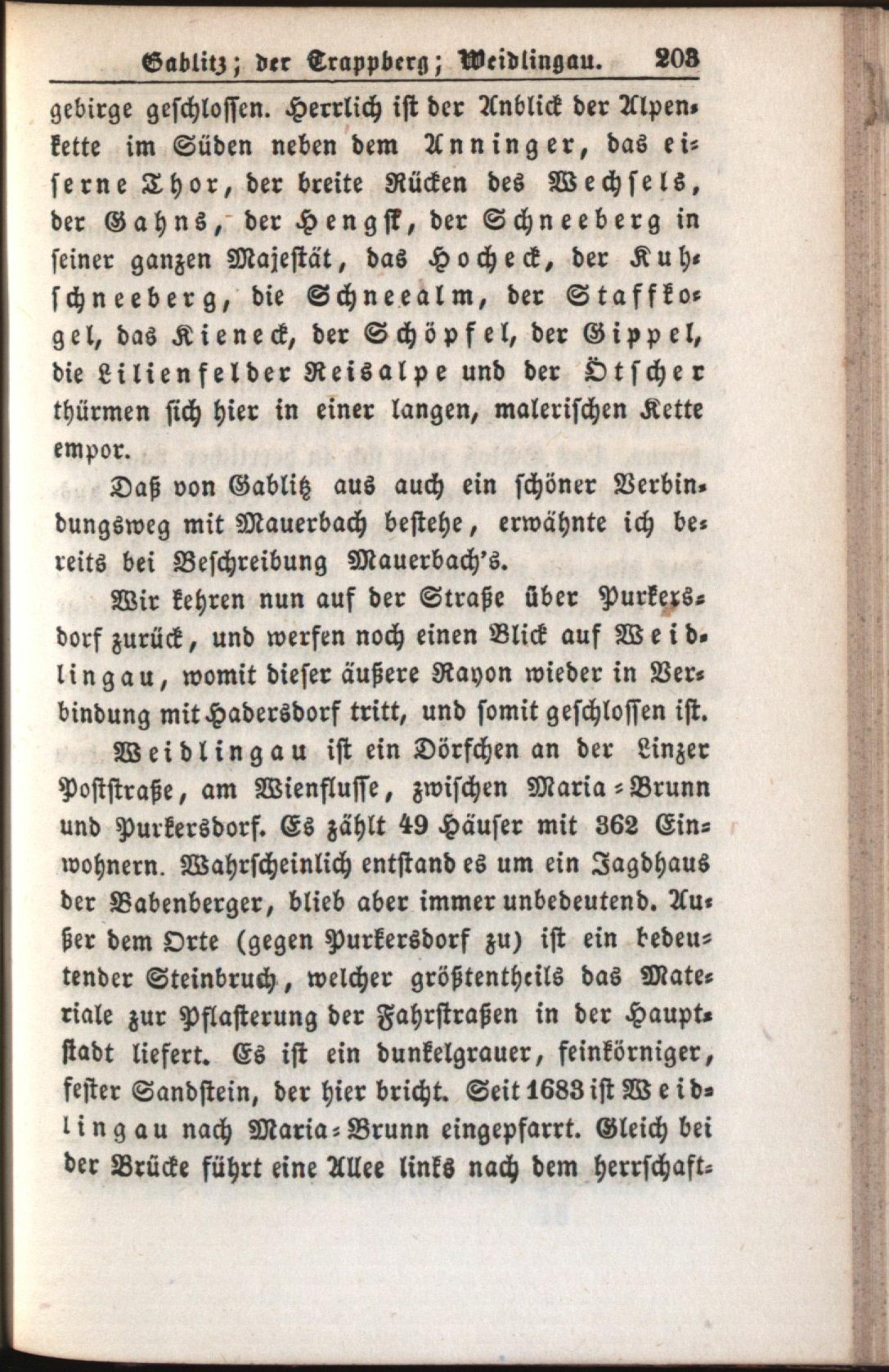 Gablitz; der Trappberg; Weidlingau. 203

gebirge geschlossen. Herrlich ist der Anblick der Alpenkette im Süden neben dem Anninger, das eiserne Thor, der breite Rücken des Wechsels, der Gahns, der Hengst, der Schneeberg in seiner ganzen Majestät, das Hocheck, der Kuhschneeberg, die Schneealm, der Staffkogel, das Kieneck, der Schöpfel, der Gippel, die Lilienfelder Reisalpe und der Ötscher thürmen sich hier in einer langen, malerischen Kette empor.

Daß von Gablitz aus auch ein schöner Verbindungsweg mit Mauerbach bestehe, erwähnte ich bereits bei Beschreibung Mauerbach's.

Wir kehren nun auf der Straße über Purkersdorf zurück, und werfen noch einen Blick auf Weidlingau, womit dieser äußere Rayon wieder in Verbindung mit Hadersdorf tritt, und somit geschlossen ist.

Weidlingau ist ein Dörfchen an der Linzer Poststraße, am Wienflusse, zwischen Maria-Brunn und Purkersdorf. Es zählt 49 Häuser mit 362 Einwohnern. Wahrscheinlich entstand es um ein Jagdhaus der Babenberger, blieb aber immer unbedeutend. Außer dem Orte (gegen Purkersdorf zu) ist ein bedeutender Steinbruch, welcher größtentheils das Materiale zur Pflasterung der Fahrstraßen in der Hauptstadt liefert. Es ist ein dunkelgrauer, feinkörniger, fester Sandstein, der hier bricht. Seit 1683 ist Weidlingau nach Maria-Brunn eingepfarrt. Gleich bei der Brücke führt eine Allee links nach dem herrschaft-